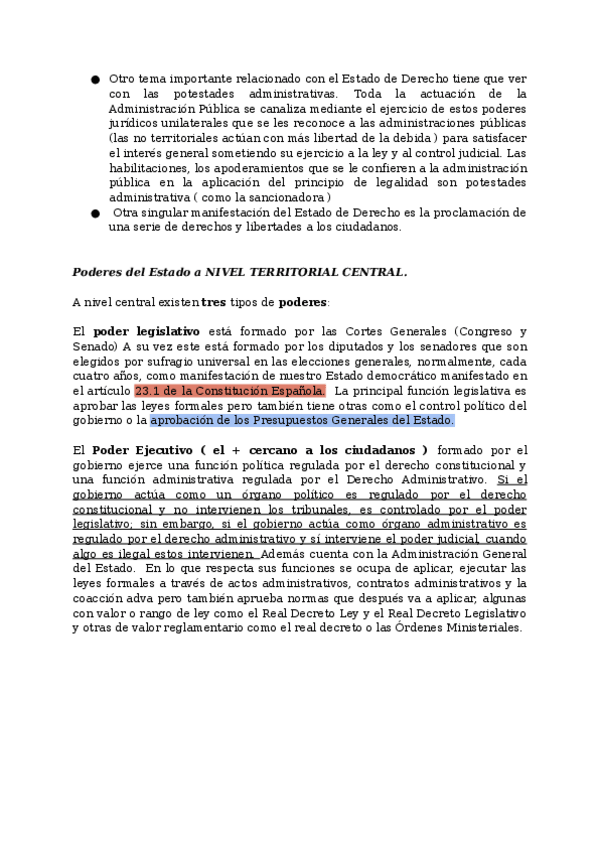 ● Otro tema importante relacionado con el Estado de Derecho tiene que ver con las potestades administrativas. Toda la actuación de la Administración Pública se canaliza mediante el ejercicio de estos poderes jurídicos unilaterales que se les reconoce a las administraciones públicas (las no territoriales actúan con más libertad de la debida ) para satisfacer el interés general sometiendo su ejercicio a la ley y al control judicial. Las habilitaciones, los apoderamientos que se le confieren a la administración pública en la aplicación del principio de legalidad son potestades administrativa ( como la sancionadora )

● Otra singular manifestación del Estado de Derecho es la proclamación de una serie de derechos y libertades a los ciudadanos.

Poderes del Estado a NIVEL TERRITORIAL CENTRAL.

A nivel central existen tres tipos de poderes:

El poder legislativo está formado por las Cortes Generales (Congreso y Senado) A su vez este está formado por los diputados y los senadores que son elegidos por sufragio universal en las elecciones generales, normalmente, cada cuatro años, como manifestación de nuestro Estado democrático manifestado en el artículo 23.1 de la Constitución Española. La principal función legislativa es aprobar las leyes formales pero también tiene otras como el control político del gobierno o la aprobación de los Presupuestos Generales del Estado.

El Poder Ejecutivo ( el + cercano a los ciudadanos ) formado por el gobierno ejerce una función política regulada por el derecho constitucional y una función administrativa regulada por el Derecho Administrativo. Si el gobierno actúa como un órgano político es regulado por el derecho constitucional y no intervienen los tribunales, es controlado por el poder legislativo; sin embargo, si el gobierno actúa como órgano administrativo es regulado por el derecho administrativo y sí interviene el poder judicial, cuando algo es ilegal estos intervienen. Además cuenta con la Administración General del Estado. En lo que respecta sus funciones se ocupa de aplicar, ejecutar las leyes formales a través de actos administrativos, contratos administrativos y la coacción adva pero también aprueba normas que después va a aplicar, algunas con valor o rango de ley como el Real Decreto Ley y el Real Decreto Legislativo y otras de valor reglamentario como el real decreto o las Órdenes Ministeriales.